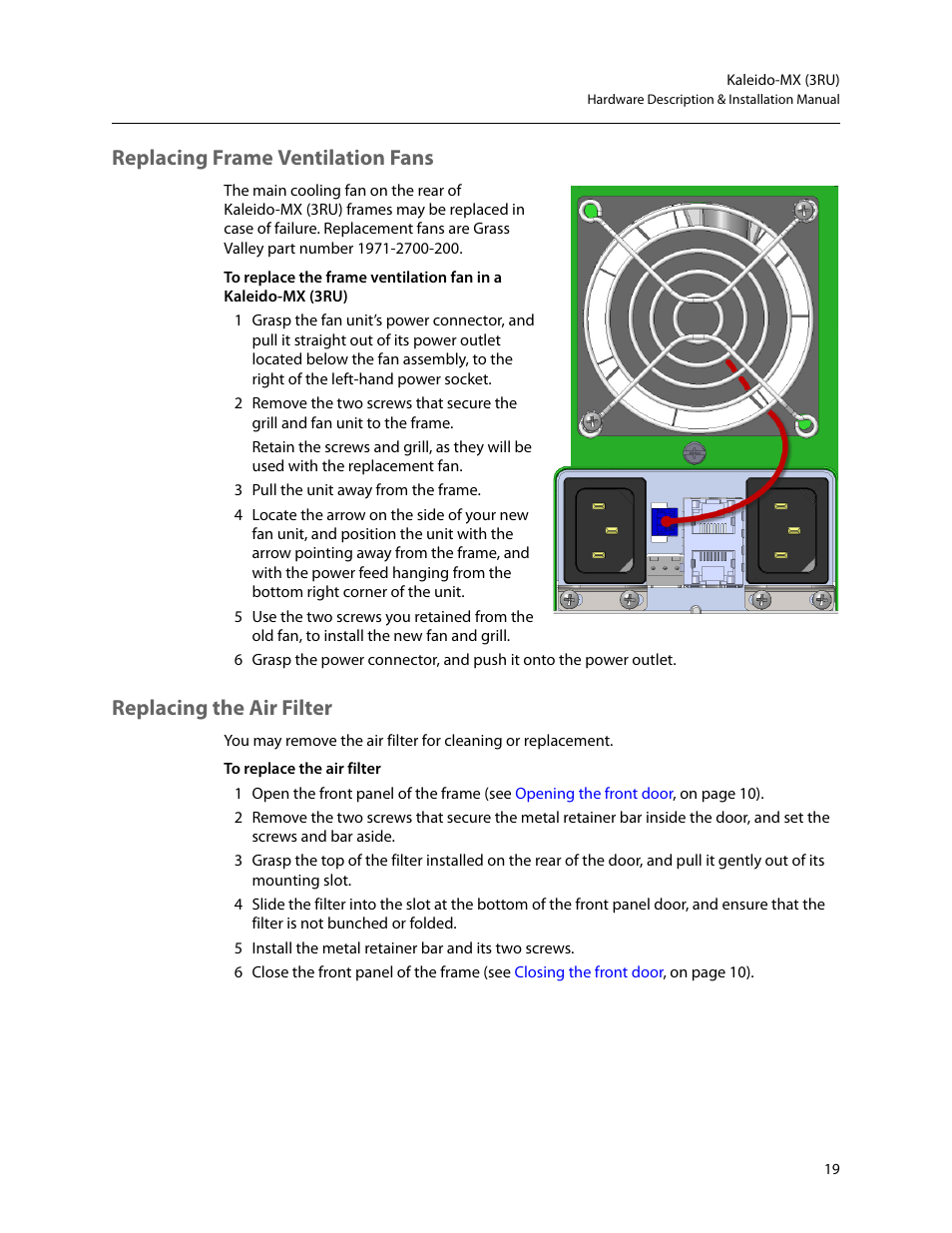 Kaleido-MX (3RU)
Hardware Description & Installation Manual

Replacing Frame Ventilation Fans

The main cooling fan on the rear of Kaleido-MX (3RU) frames may be replaced in case of failure. Replacement fans are Grass Valley part number 1971-2700-200.

To replace the frame ventilation fan in a Kaleido-MX (3RU)

1 Grasp the fan unit's power connector, and pull it straight out of its power outlet located below the fan assembly, to the right of the left-hand power socket.

2 Remove the two screws that secure the grill and fan unit to the frame.

Retain the screws and grill, as they will be used with the replacement fan.

3 Pull the unit away from the frame.

4 Locate the arrow on the side of your new fan unit, and position the unit with the arrow pointing away from the frame, and with the power feed hanging from the bottom right corner of the unit.

5 Use the two screws you retained from the old fan, to install the new fan and grill.

6 Grasp the power connector, and push it onto the power outlet.

Replacing the Air Filter

You may remove the air filter for cleaning or replacement.

To replace the air filter

1 Open the front panel of the frame (see Opening the front door, on page 10).

2 Remove the two screws that secure the metal retainer bar inside the door, and set the screws and bar aside.

3 Grasp the top of the filter installed on the rear of the door, and pull it gently out of its mounting slot.

4 Slide the filter into the slot at the bottom of the front panel door, and ensure that the filter is not bunched or folded.

5 Install the metal retainer bar and its two screws.

6 Close the front panel of the frame (see Closing the front door, on page 10).

19